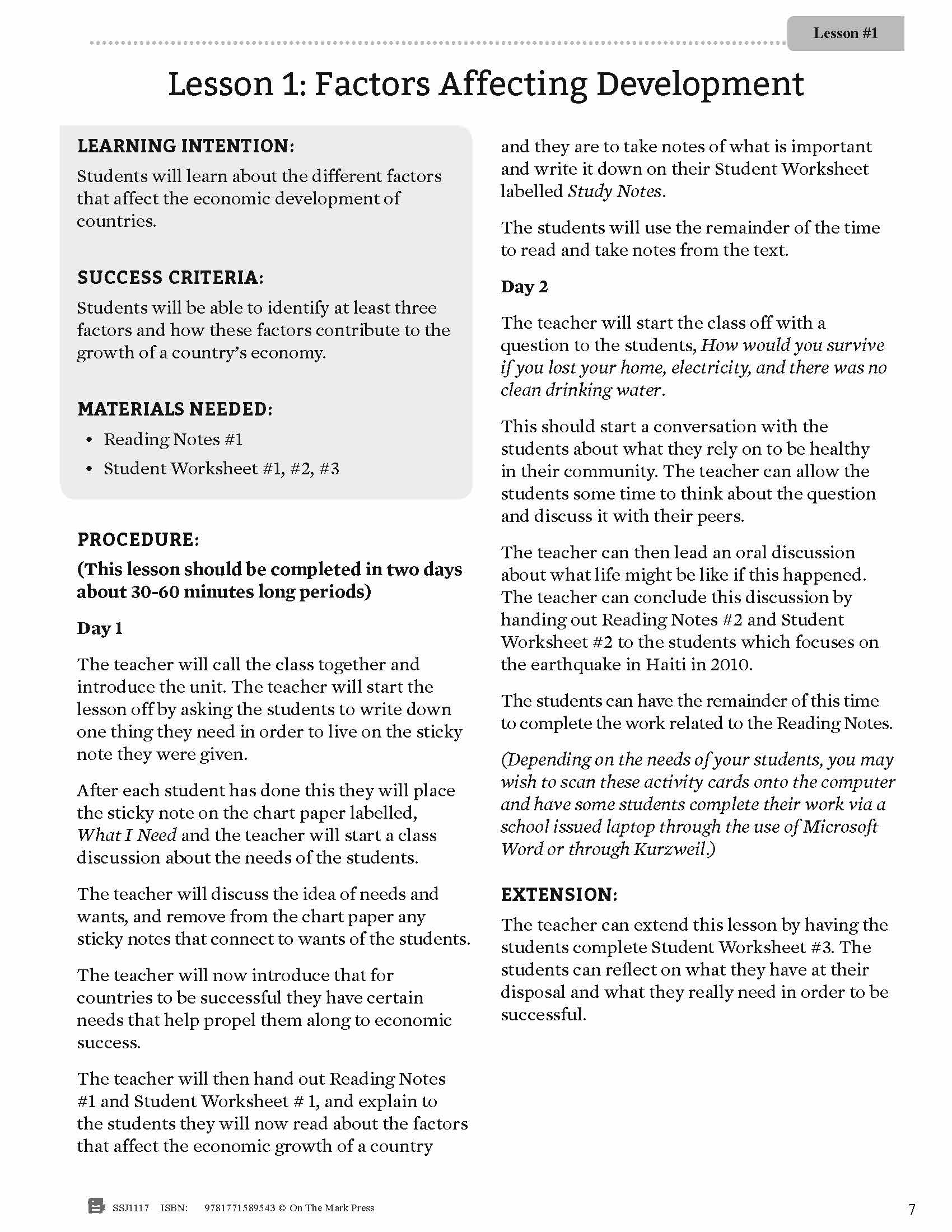 Lesson #1

Lesson 1: Factors Affecting Development

LEARNING INTENTION:

Students will learn about the different factors that affect the economic development of countries.

SUCCESS CRITERIA:

Students will be able to identify at least three factors and how these factors contribute to the growth of a country's economy.

MATERIALS NEEDED:

• Reading Notes #1
• Student Worksheet #1, #2, #3

PROCEDURE:

(This lesson should be completed in two days about 30-60 minutes long periods)

Day 1

The teacher will call the class together and introduce the unit. The teacher will start the lesson off by asking the students to write down one thing they need in order to live on the sticky note they were given.

After each student has done this they will place the sticky note on the chart paper labelled, What I Need and the teacher will start a class discussion about the needs of the students.

The teacher will discuss the idea of needs and wants, and remove from the chart paper any sticky notes that connect to wants of the students.

The teacher will now introduce that for countries to be successful they have certain needs that help propel them along to economic success.

The teacher will then hand out Reading Notes #1 and Student Worksheet # 1, and explain to the students they will now read about the factors that affect the economic growth of a country and they are to take notes of what is important and write it down on their Student Worksheet labelled Study Notes.

The students will use the remainder of the time to read and take notes from the text.

Day 2

The teacher will start the class off with a question to the students, How would you survive if you lost your home, electricity, and there was no clean drinking water.

This should start a conversation with the students about what they rely on to be healthy in their community. The teacher can allow the students some time to think about the question and discuss it with their peers.

The teacher can then lead an oral discussion about what life might be like if this happened. The teacher can conclude this discussion by handing out Reading Notes #2 and Student Worksheet #2 to the students which focuses on the earthquake in Haiti in 2010.

The students can have the remainder of this time to complete the work related to the Reading Notes.

(Depending on the needs of your students, you may wish to scan these activity cards onto the computer and have some students complete their work via a school issued laptop through the use of Microsoft Word or through Kurzweil.)

EXTENSION:

The teacher can extend this lesson by having the students complete Student Worksheet #3. The students can reflect on what they have at their disposal and what they really need in order to be successful.

SSJ1117 ISBN: 9781771589543 © On The Mark Press

7